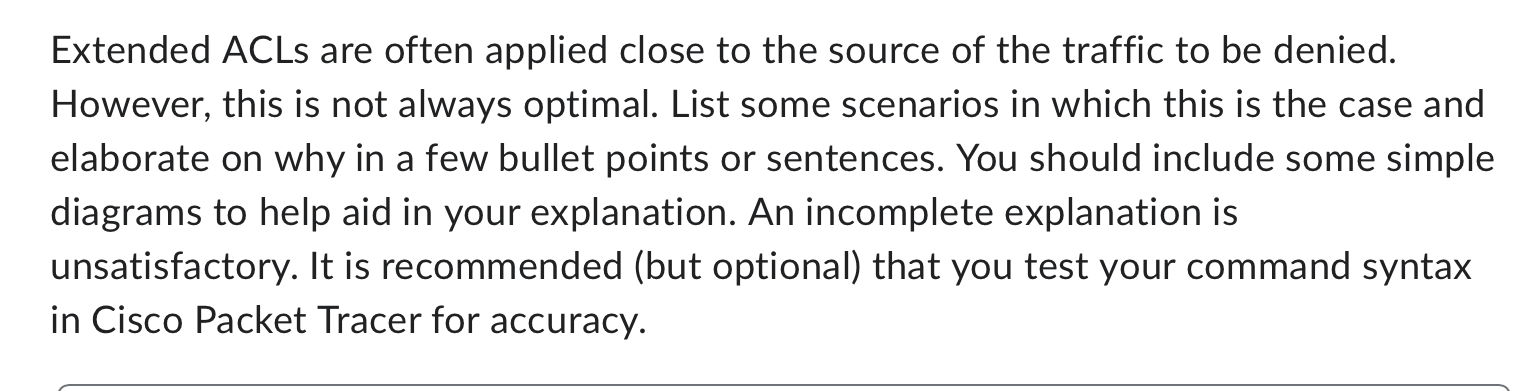 Extended ACLs are often applied close to the source of the traffic to be denied. However, this is not always optimal. List some scenarios in which this is the case and elaborate on why in a few bullet points or sentences. You should include some simple diagrams to help aid in your explanation. An incomplete explanation is unsatisfactory. It is recommended (but optional) that you test your command syntax in Cisco Packet Tracer for accuracy.